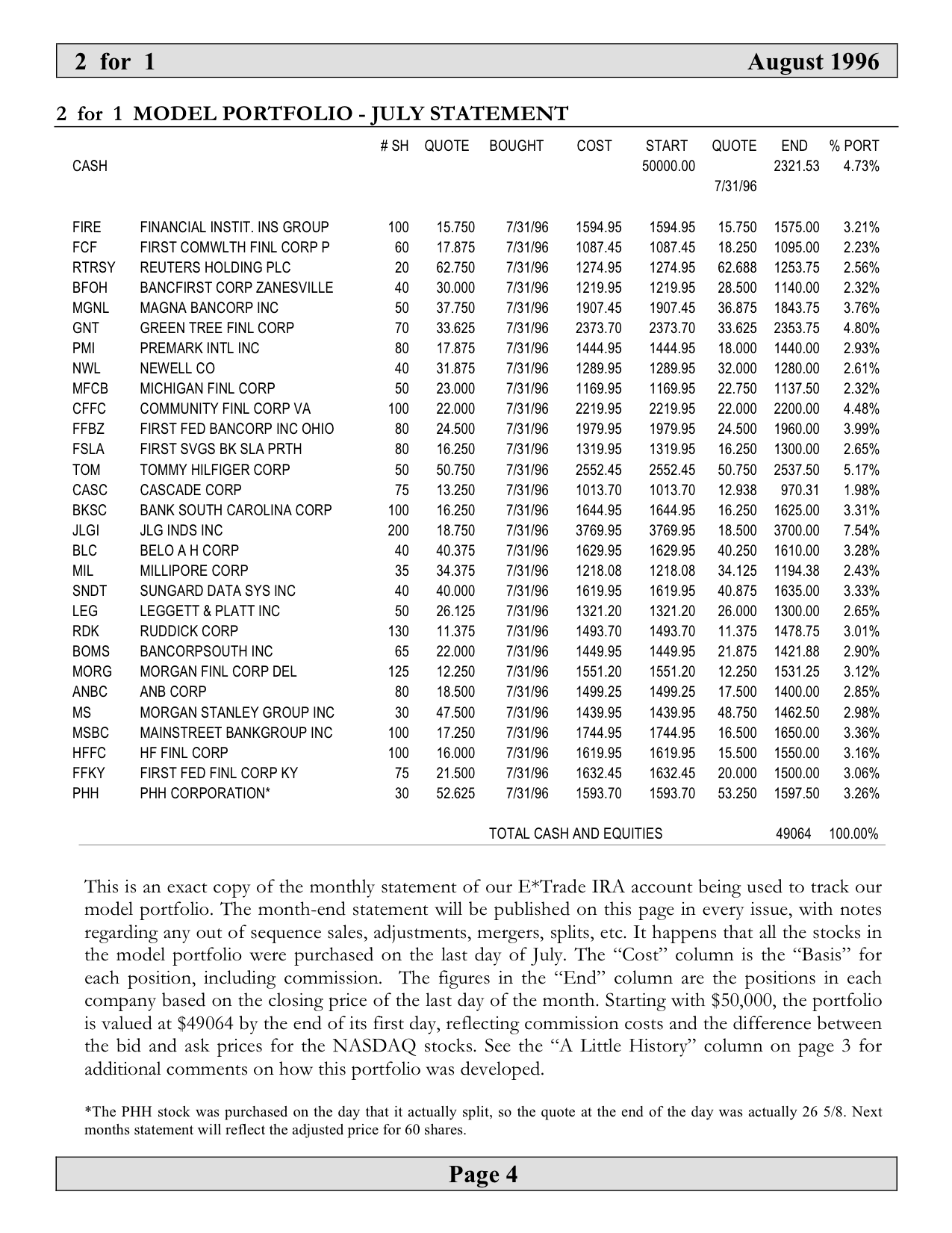 2 for 1 August 1996

2 for 1 MODEL PORTFOLIO - JULY STATEMENT

| | | # SH | QUOTE | BOUGHT | COST | START | QUOTE | END | % PORT |
|---|---|---|---|---|---|---|---|---|---|
| CASH | | | | | | 50000.00 | | 2321.53 | 4.73% |
| | | | | | | | 7/31/96 | | |
| FIRE | FINANCIAL INSTIT. INS GROUP | 100 | 15.750 | 7/31/96 | 1594.95 | 1594.95 | 15.750 | 1575.00 | 3.21% |
| FCF | FIRST COMWLTH FINL CORP P | 60 | 17.875 | 7/31/96 | 1087.45 | 1087.45 | 18.250 | 1095.00 | 2.23% |
| RTRSY | REUTERS HOLDING PLC | 20 | 62.750 | 7/31/96 | 1274.95 | 1274.95 | 62.688 | 1253.75 | 2.56% |
| BFOH | BANCFIRST CORP ZANESVILLE | 40 | 30.000 | 7/31/96 | 1219.95 | 1219.95 | 28.500 | 1140.00 | 2.32% |
| MGNL | MAGNA BANCORP INC | 50 | 37.750 | 7/31/96 | 1907.45 | 1907.45 | 36.875 | 1843.75 | 3.76% |
| GNT | GREEN TREE FINL CORP | 70 | 33.625 | 7/31/96 | 2373.70 | 2373.70 | 33.625 | 2353.75 | 4.80% |
| PMI | PREMARK INTL INC | 80 | 17.875 | 7/31/96 | 1444.95 | 1444.95 | 18.000 | 1440.00 | 2.93% |
| NWL | NEWELL CO | 40 | 31.875 | 7/31/96 | 1289.95 | 1289.95 | 32.000 | 1280.00 | 2.61% |
| MFCB | MICHIGAN FINL CORP | 50 | 23.000 | 7/31/96 | 1169.95 | 1169.95 | 22.750 | 1137.50 | 2.32% |
| CFFC | COMMUNITY FINL CORP VA | 100 | 22.000 | 7/31/96 | 2219.95 | 2219.95 | 22.000 | 2200.00 | 4.48% |
| FFBZ | FIRST FED BANCORP INC OHIO | 80 | 24.500 | 7/31/96 | 1979.95 | 1979.95 | 24.500 | 1960.00 | 3.99% |
| FSLA | FIRST SVGS BK SLA PRTH | 80 | 16.250 | 7/31/96 | 1319.95 | 1319.95 | 16.250 | 1300.00 | 2.65% |
| TOM | TOMMY HILFIGER CORP | 50 | 50.750 | 7/31/96 | 2552.45 | 2552.45 | 50.750 | 2537.50 | 5.17% |
| CASC | CASCADE CORP | 75 | 13.250 | 7/31/96 | 1013.70 | 1013.70 | 12.938 | 970.31 | 1.98% |
| BKSC | BANK SOUTH CAROLINA CORP | 100 | 16.250 | 7/31/96 | 1644.95 | 1644.95 | 16.250 | 1625.00 | 3.31% |
| JLGI | JLG INDS INC | 200 | 18.750 | 7/31/96 | 3769.95 | 3769.95 | 18.500 | 3700.00 | 7.54% |
| BLC | BELO A H CORP | 40 | 40.375 | 7/31/96 | 1629.95 | 1629.95 | 40.250 | 1610.00 | 3.28% |
| MIL | MILLIPORE CORP | 35 | 34.375 | 7/31/96 | 1218.08 | 1218.08 | 34.125 | 1194.38 | 2.43% |
| SNDT | SUNGARD DATA SYS INC | 40 | 40.000 | 7/31/96 | 1619.95 | 1619.95 | 40.875 | 1635.00 | 3.33% |
| LEG | LEGGETT & PLATT INC | 50 | 26.125 | 7/31/96 | 1321.20 | 1321.20 | 26.000 | 1300.00 | 2.65% |
| RDK | RUDDICK CORP | 130 | 11.375 | 7/31/96 | 1493.70 | 1493.70 | 11.375 | 1478.75 | 3.01% |
| BOMS | BANCORPSOUTH INC | 65 | 22.000 | 7/31/96 | 1449.95 | 1449.95 | 21.875 | 1421.88 | 2.90% |
| MORG | MORGAN FINL CORP DEL | 125 | 12.250 | 7/31/96 | 1551.20 | 1551.20 | 12.250 | 1531.25 | 3.12% |
| ANBC | ANB CORP | 80 | 18.500 | 7/31/96 | 1499.25 | 1499.25 | 17.500 | 1400.00 | 2.85% |
| MS | MORGAN STANLEY GROUP INC | 30 | 47.500 | 7/31/96 | 1439.95 | 1439.95 | 48.750 | 1462.50 | 2.98% |
| MSBC | MAINSTREET BANKGROUP INC | 100 | 17.250 | 7/31/96 | 1744.95 | 1744.95 | 16.500 | 1650.00 | 3.36% |
| HFFC | HF FINL CORP | 100 | 16.000 | 7/31/96 | 1619.95 | 1619.95 | 15.500 | 1550.00 | 3.16% |
| FFKY | FIRST FED FINL CORP KY | 75 | 21.500 | 7/31/96 | 1632.45 | 1632.45 | 20.000 | 1500.00 | 3.06% |
| PHH | PHH CORPORATION* | 30 | 52.625 | 7/31/96 | 1593.70 | 1593.70 | 53.250 | 1597.50 | 3.26% |
| | | | | TOTAL CASH AND EQUITIES | | | | 49064 | 100.00% |

This is an exact copy of the monthly statement of our E*Trade IRA account being used to track our model portfolio. The month-end statement will be published on this page in every issue, with notes regarding any out of sequence sales, adjustments, mergers, splits, etc. It happens that all the stocks in the model portfolio were purchased on the last day of July. The “Cost” column is the “Basis” for each position, including commission. The figures in the “End” column are the positions in each company based on the closing price of the last day of the month. Starting with $50,000, the portfolio is valued at $49064 by the end of its first day, reflecting commission costs and the difference between the bid and ask prices for the NASDAQ stocks. See the “A Little History” column on page 3 for additional comments on how this portfolio was developed.

*The PHH stock was purchased on the day that it actually split, so the quote at the end of the day was actually 26 5/8. Next months statement will reflect the adjusted price for 60 shares.

Page 4